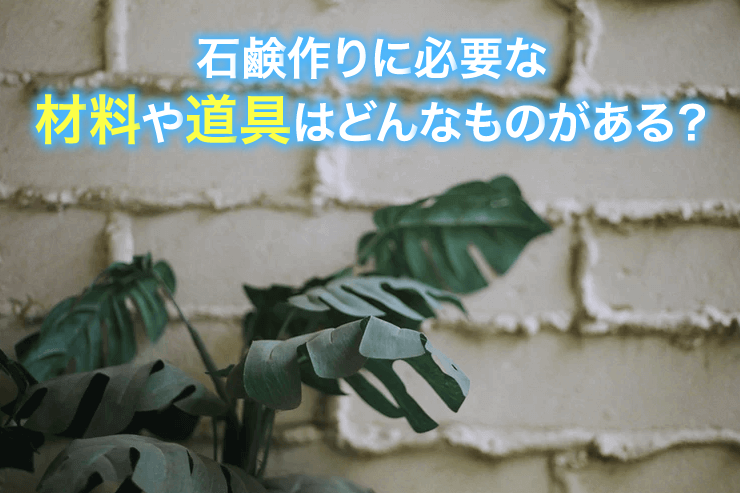 石鹸作りに必要な
材料や道具はどんなものがある？